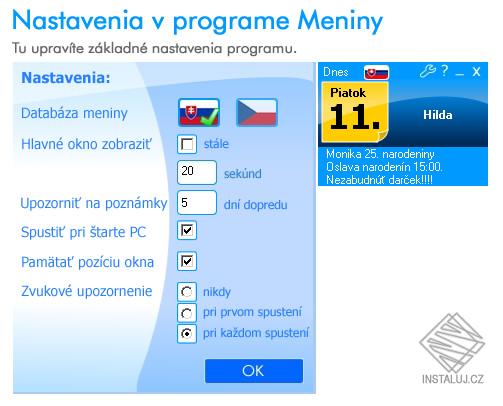 Nastavenia v programe Meniny

Tu upravíte základné nastavenia programu.

Nastavenia:

Databáza meniny

Hlavné okno zobraziť stále

20 sekúnd

Upozorniť na poznámky 5 dní dopredu

Spustiť pri štarte PC

Pamätať pozíciu okna

Zvukové upozornenie nikdy

pri prvom spustení

pri každom spustení

OK

Dnes ? _ X

Piatok

11.

Hilda

Monika 25. narodeniny
Oslava narodenín 15:00.
Nezabudnúť darček!!!!

INSTALUJ.CZ